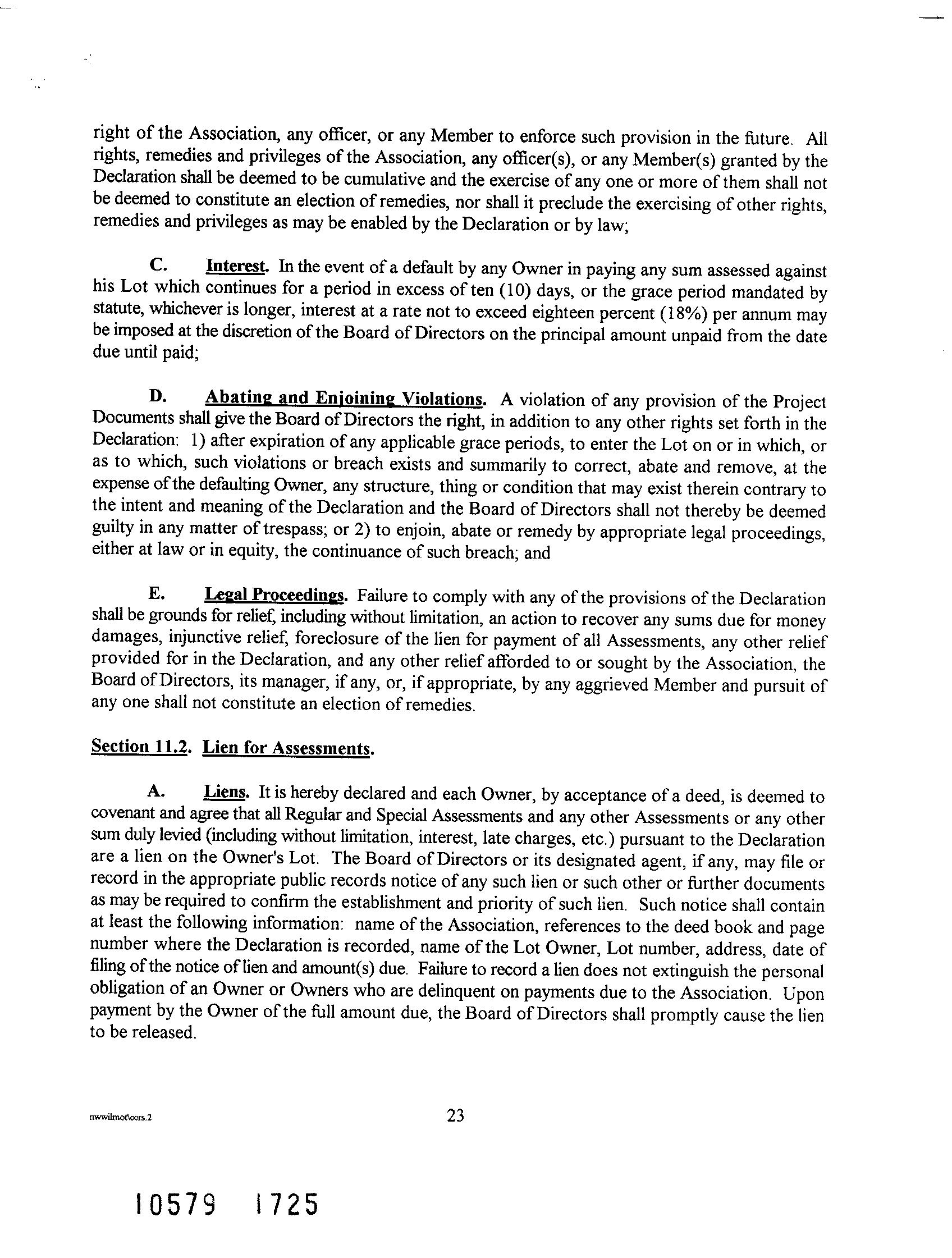 right of the Association, any officer, or any Member to enforce such provision in the future. All rights, remedies and privileges of the Association, any officer(s), or any Member(s) granted by the Declaration shall be deemed to be cumulative and the exercise of any one or more of them shall not be deemed to constitute an election of remedies, nor shall it preclude the exercising of other rights, remedies and privileges as may be enabled by the Declaration or by law;

C. Interest. In the event of a default by any Owner in paying any sum assessed against his Lot which continues for a period in excess of ten (10) days, or the grace period mandated by statute, whichever is longer, interest at a rate not to exceed eighteen percent (18%) per annum may be imposed at the discretion of the Board of Directors on the principal amount unpaid from the date due until paid;

D. Abating and Enjoining Violations. A violation of any provision of the Project Documents shall give the Board of Directors the right, in addition to any other rights set forth in the Declaration: 1) after expiration of any applicable grace periods, to enter the Lot on or in which, or as to which, such violations or breach exists and summarily to correct, abate and remove, at the expense of the defaulting Owner, any structure, thing or condition that may exist therein contrary to the intent and meaning of the Declaration and the Board of Directors shall not thereby be deemed guilty in any matter of trespass; or 2) to enjoin, abate or remedy by appropriate legal proceedings, either at law or in equity, the continuance of such breach; and

E. Legal Proceedings. Failure to comply with any of the provisions of the Declaration shall be grounds for relief, including without limitation, an action to recover any sums due for money damages, injunctive relief, foreclosure of the lien for payment of all Assessments, any other relief provided for in the Declaration, and any other relief afforded to or sought by the Association, the Board of Directors, its manager, if any, or, if appropriate, by any aggrieved Member and pursuit of any one shall not constitute an election of remedies.

Section 11.2. Lien for Assessments.

A. Liens. It is hereby declared and each Owner, by acceptance of a deed, is deemed to covenant and agree that all Regular and Special Assessments and any other Assessments or any other sum duly levied (including without limitation, interest, late charges, etc.) pursuant to the Declaration are a lien on the Owner's Lot. The Board of Directors or its designated agent, if any, may file or record in the appropriate public records notice of any such lien or such other or further documents as may be required to confirm the establishment and priority of such lien. Such notice shall contain at least the following information: name of the Association, references to the deed book and page number where the Declaration is recorded, name of the Lot Owner, Lot number, address, date of filing of the notice of lien and amount(s) due. Failure to record a lien does not extinguish the personal obligation of an Owner or Owners who are delinquent on payments due to the Association. Upon payment by the Owner of the full amount due, the Board of Directors shall promptly cause the lien to be released.

nwwilmot\ccrs.2

23

10579 1725